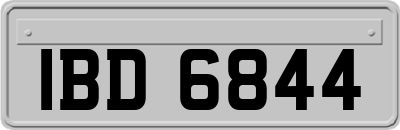 IBD 6844